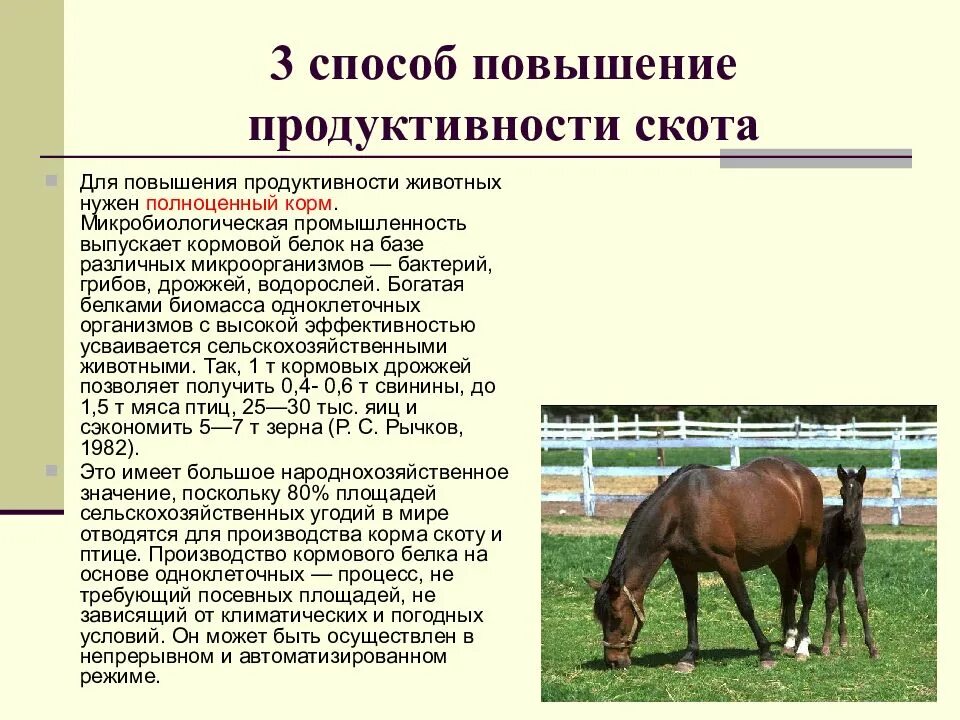 3 способ повышение продуктивности скота

Для повышения продуктивности животных нужен полноценный корм. Микробиологическая промышленность выпускает кормовой белок на базе различных микроорганизмов — бактерий, грибов, дрожжей, водорослей. Богатая белками биомасса одноклеточных организмов с высокой эффективностью усваивается сельскохозяйственными животными. Так, 1 т кормовых дрожжей позволяет получить 0,4- 0,6 т свинины, до 1,5 т мяса птиц, 25—30 тыс. яиц и сэкономить 5—7 т зерна (Р. С. Рычков, 1982).

Это имеет большое народнохозяйственное значение, поскольку 80% площадей сельскохозяйственных угодий в мире отводятся для производства корма скоту и птице. Производство кормового белка на основе одноклеточных — процесс, не требующий посевных площадей, не зависящий от климатических и погодных условий. Он может быть осуществлен в непрерывном и автоматизированном режиме.